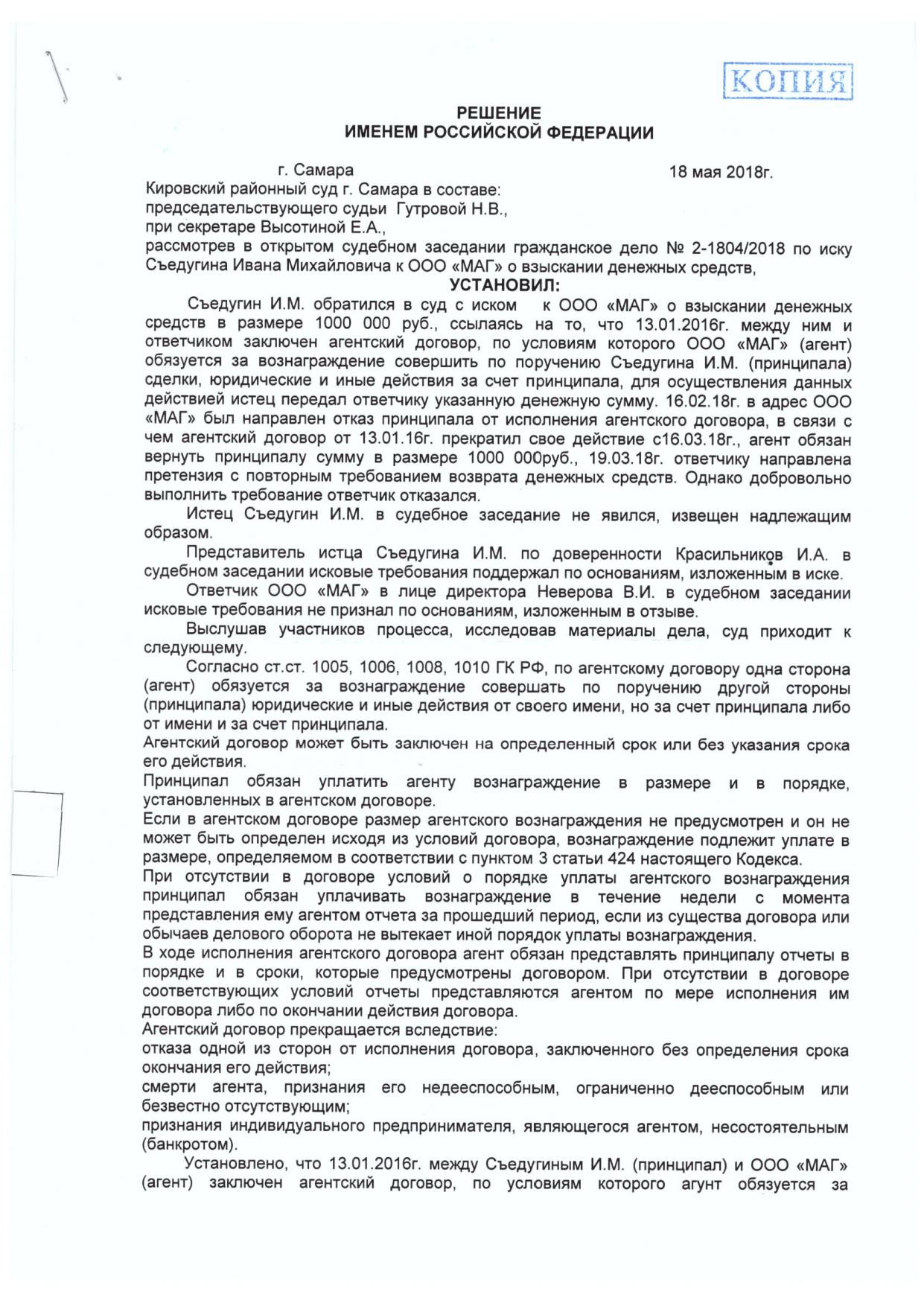 КОПИЯ

РЕШЕНИЕ
ИМЕНЕМ РОССИЙСКОЙ ФЕДЕРАЦИИ

г. Самара 18 мая 2018г.

Кировский районный суд г. Самара в составе:
председательствующего судьи Гутровой Н.В.,
при секретаре Высотиной Е.А.,
рассмотрев в открытом судебном заседании гражданское дело № 2-1804/2018 по иску Съедугина Ивана Михайловича к ООО «МАГ» о взыскании денежных средств,

УСТАНОВИЛ:

Съедугин И.М. обратился в суд с иском к ООО «МАГ» о взыскании денежных средств в размере 1000 000 руб., ссылаясь на то, что 13.01.2016г. между ним и ответчиком заключен агентский договор, по условиям которого ООО «МАГ» (агент) обязуется за вознаграждение совершить по поручению Съедугина И.М. (принципала) сделки, юридические и иные действия за счет принципала, для осуществления данных действией истец передал ответчику указанную денежную сумму. 16.02.18г. в адрес ООО «МАГ» был направлен отказ принципала от исполнения агентского договора, в связи с чем агентский договор от 13.01.16г. прекратил свое действие с16.03.18г., агент обязан вернуть принципалу сумму в размере 1000 000руб., 19.03.18г. ответчику направлена претензия с повторным требованием возврата денежных средств. Однако добровольно выполнить требование ответчик отказался.

Истец Съедугин И.М. в судебное заседание не явился, извещен надлежащим образом.

Представитель истца Съедугина И.М. по доверенности Красильников И.А. в судебном заседании исковые требования поддержал по основаниям, изложенным в иске.

Ответчик ООО «МАГ» в лице директора Неверова В.И. в судебном заседании исковые требования не признал по основаниям, изложенным в отзыве.

Выслушав участников процесса, исследовав материалы дела, суд приходит к следующему.

Согласно ст.ст. 1005, 1006, 1008, 1010 ГК РФ, по агентскому договору одна сторона (агент) обязуется за вознаграждение совершать по поручению другой стороны (принципала) юридические и иные действия от своего имени, но за счет принципала либо от имени и за счет принципала.
Агентский договор может быть заключен на определенный срок или без указания срока его действия.
Принципал обязан уплатить агенту вознаграждение в размере и в порядке, установленных в агентском договоре.
Если в агентском договоре размер агентского вознаграждения не предусмотрен и он не может быть определен исходя из условий договора, вознаграждение подлежит уплате в размере, определяемом в соответствии с пунктом 3 статьи 424 настоящего Кодекса.
При отсутствии в договоре условий о порядке уплаты агентского вознаграждения принципал обязан уплачивать вознаграждение в течение недели с момента представления ему агентом отчета за прошедший период, если из существа договора или обычаев делового оборота не вытекает иной порядок уплаты вознаграждения.
В ходе исполнения агентского договора агент обязан представлять принципалу отчеты в порядке и в сроки, которые предусмотрены договором. При отсутствии в договоре соответствующих условий отчеты представляются агентом по мере исполнения им договора либо по окончании действия договора.
Агентский договор прекращается вследствие:
отказа одной из сторон от исполнения договора, заключенного без определения срока окончания его действия;
смерти агента, признания его недееспособным, ограниченно дееспособным или безвестно отсутствующим;
признания индивидуального предпринимателя, являющегося агентом, несостоятельным (банкротом).

Установлено, что 13.01.2016г. между Съедугиным И.М. (принципал) и ООО «МАГ» (агент) заключен агентский договор, по условиям которого агунт обязуется за